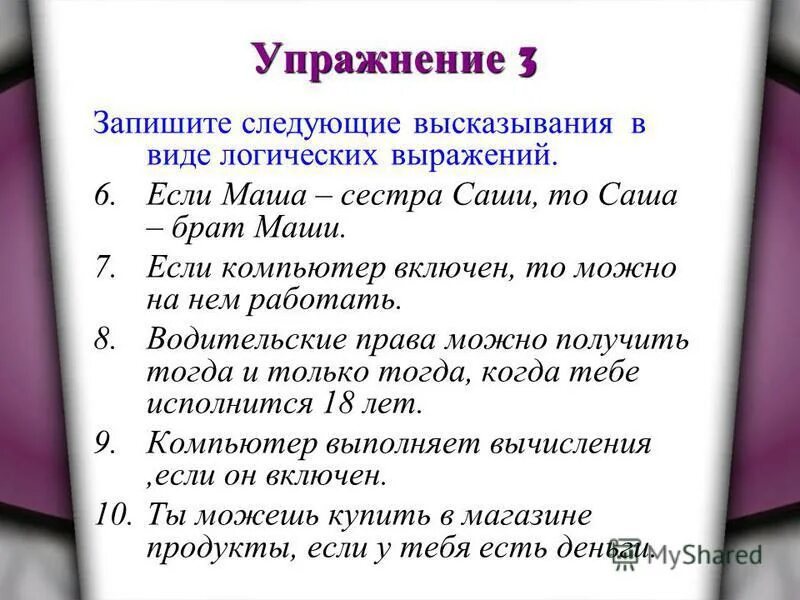 Упражнение 3

Запишите следующие высказывания в виде логических выражений.

6. Если Маша – сестра Саши, то Саша – брат Маши.

7. Если компьютер включен, то можно на нем работать.

8. Водительские права можно получить тогда и только тогда, когда тебе исполнится 18 лет.

9. Компьютер выполняет вычисления ,если он включен.

10. Ты можешь купить в магазине продукты, если у тебя есть деньги.

MyShared